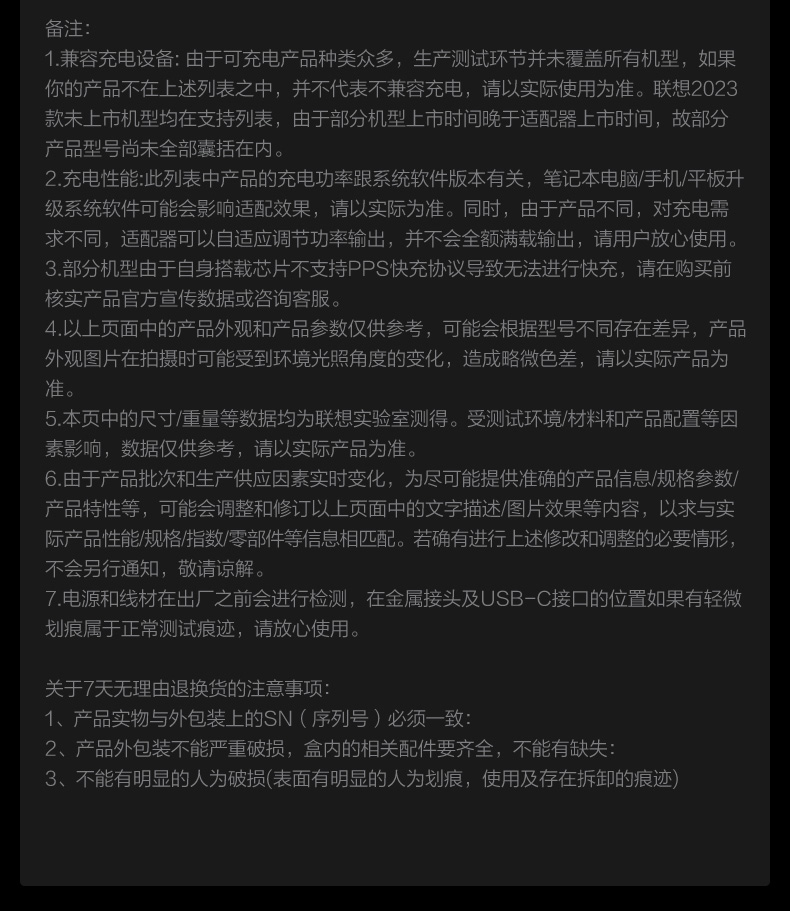 备注:
1.兼容充电设备: 由于可充电产品种类众多，生产测试环节并未覆盖所有机型，如果你的产品不在上述列表之中，并不代表不兼容充电，请以实际使用为准。联想2023款未上市机型均在支持列表，由于部分机型上市时间晚于适配器上市时间，故部分产品型号尚未全部囊括在内。
2.充电性能:此列表中产品的充电功率跟系统软件版本有关，笔记本电脑/手机/平板升级系统软件可能会影响适配效果，请以实际为准。同时，由于产品不同，对充电需求不同，适配器可以自适应调节功率输出，并不会全额满载输出，请用户放心使用。
3.部分机型由于自身搭载芯片不支持PPS快充协议导致无法进行快充，请在购买前核实产品官方宣传数据或咨询客服。
4.以上页面中的产品外观和产品参数仅供参考，可能会根据型号不同存在差异，产品外观图片在拍摄时可能受到环境光照角度的变化，造成略微色差，请以实际产品为准。
5.本页中的尺寸/重量等数据均为联想实验室测得。受测试环境/材料和产品配置等因素影响，数据仅供参考，请以实际产品为准。
6.由于产品批次和生产供应因素实时变化，为尽可能提供准确的产品信息/规格参数/产品特性等，可能会调整和修订以上页面中的文字描述/图片效果等内容，以求与实际产品性能/规格/指数/零部件等信息相匹配。若确有进行上述修改和调整的必要情形，不会另行通知，敬请谅解。
7.电源和线材在出厂之前会进行检测，在金属接头及USB-C接口的位置如果有轻微划痕属于正常测试痕迹，请放心使用。

关于7天无理由退换货的注意事项:
1、产品实物与外包装上的SN（序列号）必须一致:
2、产品外包装不能严重破损，盒内的相关配件要齐全，不能有缺失:
3、不能有明显的人为破损(表面有明显的人为划痕，使用及存在拆卸的痕迹)